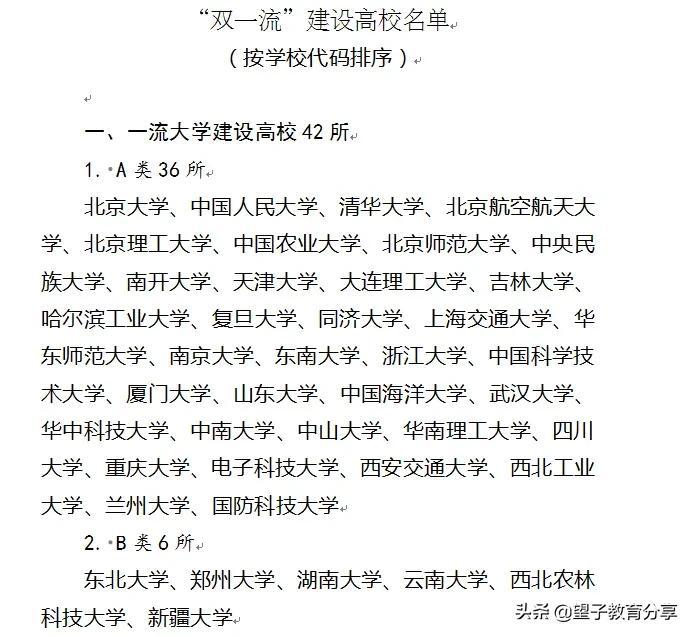 “双一流”建设高校名单
（按学校代码排序）

一、一流大学建设高校 42 所

1. A 类 36 所

北京大学、中国人民大学、清华大学、北京航空航天大学、北京理工大学、中国农业大学、北京师范大学、中央民族大学、南开大学、天津大学、大连理工大学、吉林大学、哈尔滨工业大学、复旦大学、同济大学、上海交通大学、华东师范大学、南京大学、东南大学、浙江大学、中国科学技术大学、厦门大学、山东大学、中国海洋大学、武汉大学、华中科技大学、中南大学、中山大学、华南理工大学、四川大学、重庆大学、电子科技大学、西安交通大学、西北工业大学、兰州大学、国防科技大学

2. B 类 6 所

东北大学、郑州大学、湖南大学、云南大学、西北农林科技大学、新疆大学

头条 @望子教育分享